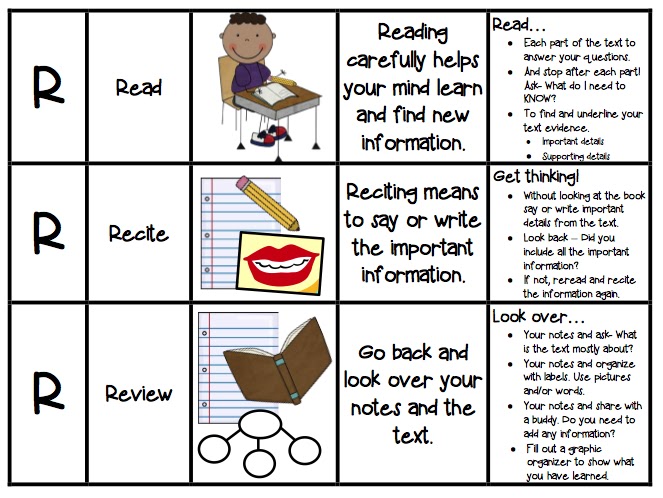 | R | Read |  | Reading carefully helps your mind learn and find new information. | Read... • Each part of the text to answer your questions. • And stop after each part! Ask- What do I need to KNOW? • To find and underline your text evidence. • Important details • Supporting details |
|---|---|---|---|---|
| R | Recite |  | Reciting means to say or write the important information. | Get thinking! • Without looking at the book say or write important details from the text. • Look back – Did you include all the important information? • If not, reread and recite the information again. |
| R | Review |  | Go back and look over your notes and the text. | Look over... • Your notes and ask- What is the text mostly about? • Your notes and organize with labels. Use pictures and/or words. • Your notes and share with a buddy. Do you need to add any information? • Fill out a graphic organizer to show what you have learned. |